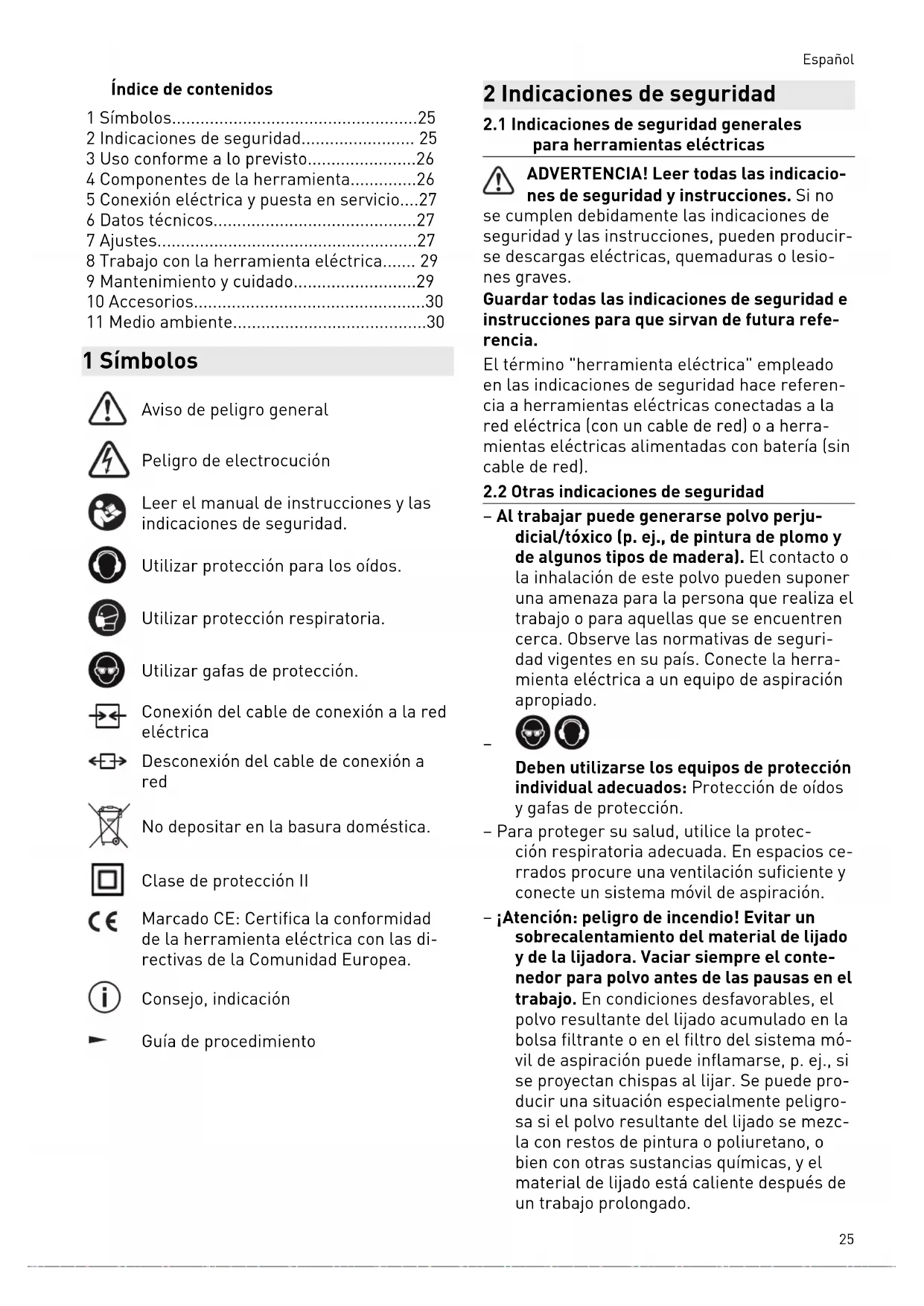 Español

Índice de contenidos

1 Símbolos....................................................25
2 Indicaciones de seguridad........................ 25
3 Uso conforme a lo previsto.......................26
4 Componentes de la herramienta..............26
5 Conexión eléctrica y puesta en servicio....27
6 Datos técnicos...........................................27
7 Ajustes.......................................................27
8 Trabajo con la herramienta eléctrica....... 29
9 Mantenimiento y cuidado..........................29
10 Accesorios.................................................30
11 Medio ambiente.........................................30

1 Símbolos

Aviso de peligro general

Peligro de electrocución

Leer el manual de instrucciones y las indicaciones de seguridad.

Utilizar protección para los oídos.

Utilizar protección respiratoria.

Utilizar gafas de protección.

Conexión del cable de conexión a la red eléctrica

Desconexión del cable de conexión a red

No depositar en la basura doméstica.

Clase de protección II

Marcado CE: Certifica la conformidad de la herramienta eléctrica con las directivas de la Comunidad Europea.

Consejo, indicación

Guía de procedimiento

2 Indicaciones de seguridad

2.1 Indicaciones de seguridad generales para herramientas eléctricas

ADVERTENCIA! Leer todas las indicaciones de seguridad y instrucciones. Si no se cumplen debidamente las indicaciones de seguridad y las instrucciones, pueden producirse descargas eléctricas, quemaduras o lesiones graves.

Guardar todas las indicaciones de seguridad e instrucciones para que sirvan de futura referencia.

El término "herramienta eléctrica" empleado en las indicaciones de seguridad hace referencia a herramientas eléctricas conectadas a la red eléctrica (con un cable de red) o a herramientas eléctricas alimentadas con batería (sin cable de red).

2.2 Otras indicaciones de seguridad

– Al trabajar puede generarse polvo perjudicial/tóxico (p. ej., de pintura de plomo y de algunos tipos de madera). El contacto o la inhalación de este polvo pueden suponer una amenaza para la persona que realiza el trabajo o para aquellas que se encuentren cerca. Observe las normativas de seguridad vigentes en su país. Conecte la herramienta eléctrica a un equipo de aspiración apropiado.

– Deben utilizarse los equipos de protección individual adecuados: Protección de oídos y gafas de protección.

– Para proteger su salud, utilice la protección respiratoria adecuada. En espacios cerrados procure una ventilación suficiente y conecte un sistema móvil de aspiración.

– ¡Atención: peligro de incendio! Evitar un sobrecalentamiento del material de lijado y de la lijadora. Vaciar siempre el contenedor para polvo antes de las pausas en el trabajo. En condiciones desfavorables, el polvo resultante del lijado acumulado en la bolsa filtrante o en el filtro del sistema móvil de aspiración puede inflamarse, p. ej., si se proyectan chispas al lijar. Se puede producir una situación especialmente peligrosa si el polvo resultante del lijado se mezcla con restos de pintura o poliuretano, o bien con otras sustancias químicas, y el material de lijado está caliente después de un trabajo prolongado.

25